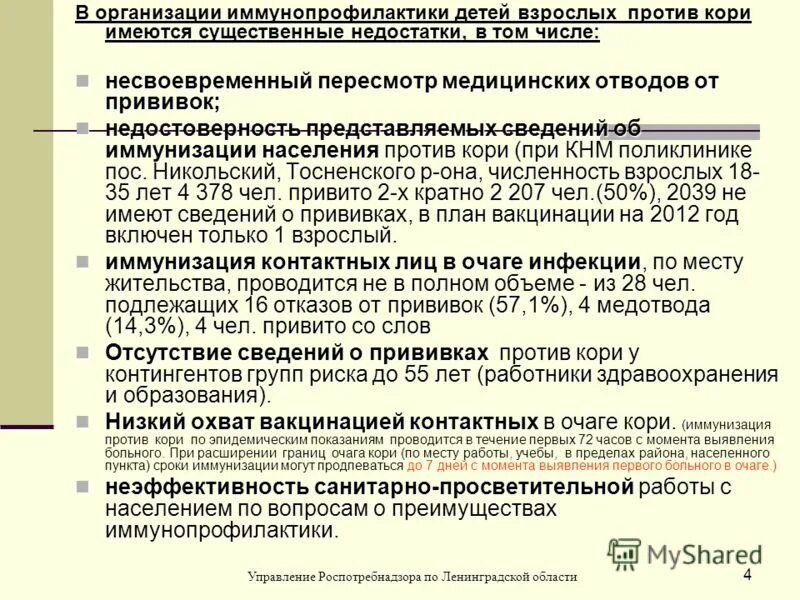 В организации иммунопрофилактики детей взрослых против кори имеются существенные недостатки, в том числе:

несвоевременный пересмотр медицинских отводов от прививок;

недостоверность представляемых сведений об иммунизации населения против кори (при КНМ поликлинике пос. Никольский, Тосненского р-она, численность взрослых 18-35 лет 4 378 чел. привито 2-х кратно 2 207 чел.(50%), 2039 не имеют сведений о прививках, в план вакцинации на 2012 год включен только 1 взрослый.

иммунизация контактных лиц в очаге инфекции, по месту жительства, проводится не в полном объеме - из 28 чел. подлежащих 16 отказов от прививок (57,1%), 4 медотвода (14,3%), 4 чел. привито со слов

Отсутствие сведений о прививках против кори у контингентов групп риска до 55 лет (работники здравоохранения и образования).

Низкий охват вакцинацией контактных в очаге кори. (иммунизация против кори по эпидемическим показаниям проводится в течение первых 72 часов с момента выявления больного. При расширении границ очага кори (по месту работы, учебы, в пределах района, населенного пункта) сроки иммунизации могут продлеваться до 7 дней с момента выявления первого больного в очаге.)

неэффективность санитарно-просветительной работы с населением по вопросам о преимуществах иммунопрофилактики.

MyShared

Управление Роспотребнадзора по Ленинградской области

4